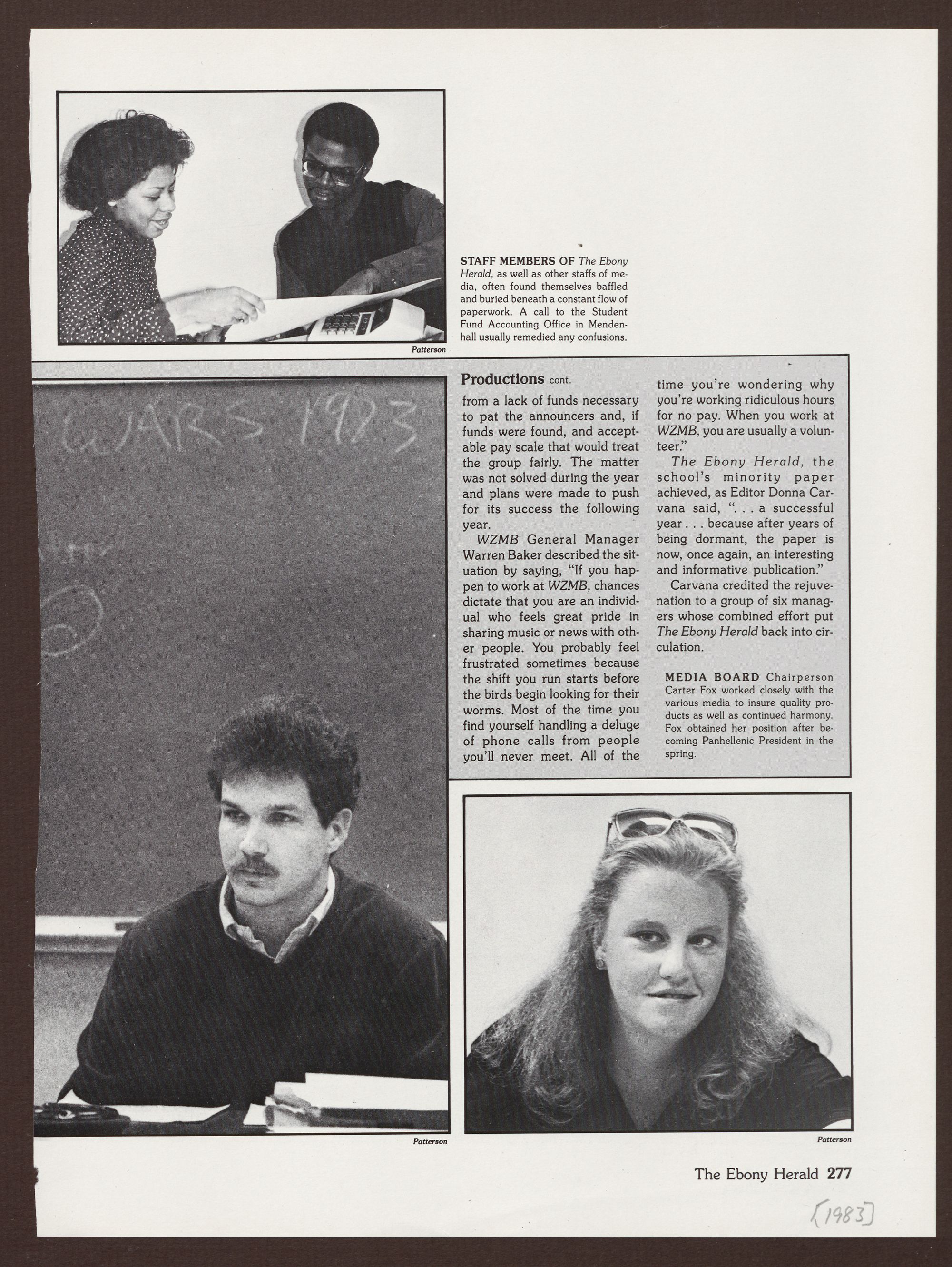 STAFF MEMBERS OF The Ebony Herald, as well as other staffs of media, often found themselves baffled and buried beneath a constant flow of paperwork. A call to the Student Fund Accounting Office in Mendenhall usually remedied any confusions.

Patterson

WARS 1983

Productions cont.

from a lack of funds necessary to pat the announcers and, if funds were found, and acceptable pay scale that would treat the group fairly. The matter was not solved during the year and plans were made to push for its success the following year.

WZMB General Manager Warren Baker described the situation by saying, "If you happen to work at WZMB, chances dictate that you are an individual who feels great pride in sharing music or news with other people. You probably feel frustrated sometimes because the shift you run starts before the birds begin looking for their worms. Most of the time you find yourself handling a deluge of phone calls from people you'll never meet. All of the time you're wondering why you're working ridiculous hours for no pay. When you work at WZMB, you are usually a volunteer."

The Ebony Herald, the school's minority paper achieved, as Editor Donna Carvana said, ". . . a successful year . . . because after years of being dormant, the paper is now, once again, an interesting and informative publication."

Carvana credited the rejuvenation to a group of six managers whose combined effort put The Ebony Herald back into circulation.

MEDIA BOARD Chairperson Carter Fox worked closely with the various media to insure quality products as well as continued harmony. Fox obtained her position after becoming Panhellenic President in the spring.

Patterson

Patterson

The Ebony Herald 277

[1983]